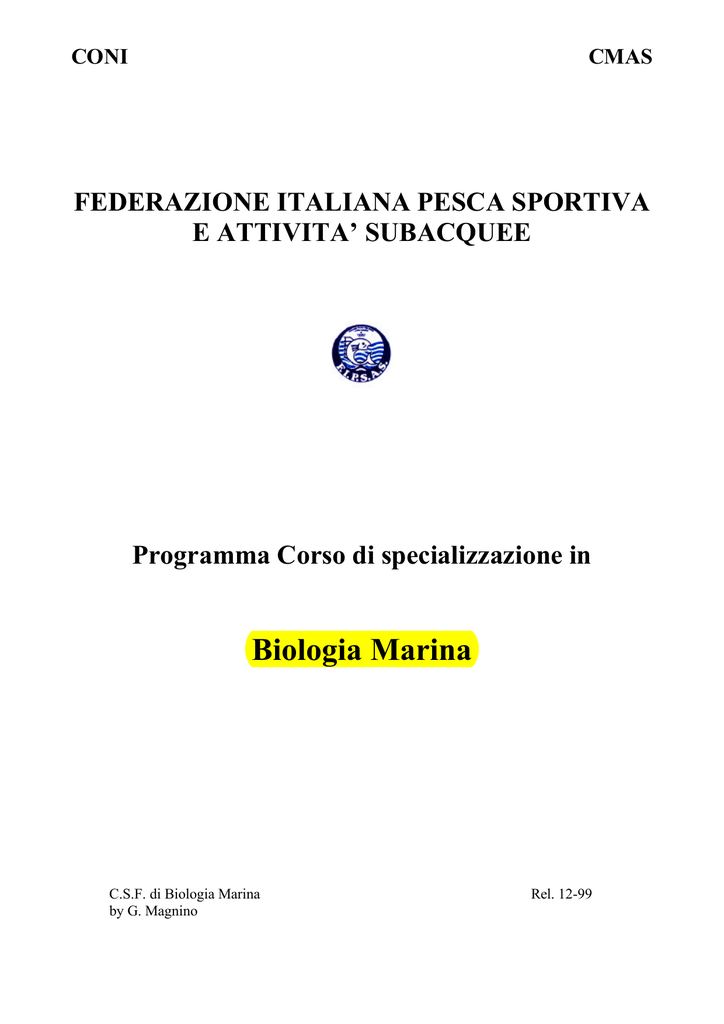 CONI CMAS

FEDERAZIONE ITALIANA PESCA SPORTIVA
E ATTIVITA' SUBACQUEE

Programma Corso di specializzazione in

Biologia Marina

C.S.F. di Biologia Marina
by G. Magnino

Rel. 12-99